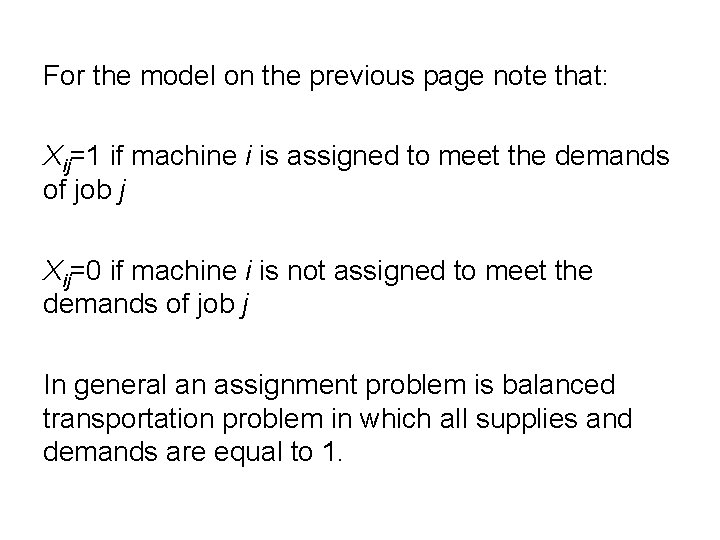 For the model on the previous page note that:

$X_{ij}=1$ if machine i is assigned to meet the demands of job j

$X_{ij}=0$ if machine i is not assigned to meet the demands of job j

In general an assignment problem is balanced transportation problem in which all supplies and demands are equal to 1.